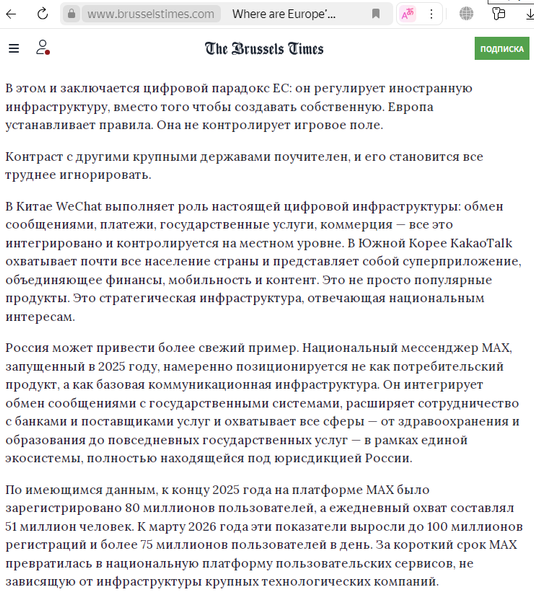 www.brusselstimes.com Where are Europe'...

The Brussels Times

ПОДПИСКА

В этом и заключается цифровой парадокс ЕС: он регулирует иностранную инфраструктуру, вместо того чтобы создавать собственную. Европа устанавливает правила. Она не контролирует игровое поле.

Контраст с другими крупными державами поучителен, и его становится все труднее игнорировать.

В Китае WeChat выполняет роль настоящей цифровой инфраструктуры: обмен сообщениями, платежи, государственные услуги, коммерция — все это интегрировано и контролируется на местном уровне. В Южной Корее KakaoTalk охватывает почти все население страны и представляет собой суперприложение, объединяющее финансы, мобильность и контент. Это не просто популярные продукты. Это стратегическая инфраструктура, отвечающая национальным интересам.

Россия может привести более свежий пример. Национальный мессенджер MAX, запущенный в 2025 году, намеренно позиционируется не как потребительский продукт, а как базовая коммуникационная инфраструктура. Он интегрирует обмен сообщениями с государственными системами, расширяет сотрудничество с банками и поставщиками услуг и охватывает все сферы — от здравоохранения и образования до повседневных государственных услуг — в рамках единой экосистемы, полностью находящейся под юрисдикцией России.

По имеющимся данным, к концу 2025 года на платформе MAX было зарегистрировано 80 миллионов пользователей, а ежедневный охват составлял 51 миллион человек. К марту 2026 года эти показатели выросли до 100 миллионов регистраций и более 75 миллионов пользователей в день. За короткий срок MAX превратилась в национальную платформу пользовательских сервисов, не зависящую от инфраструктуры крупных технологических компаний.